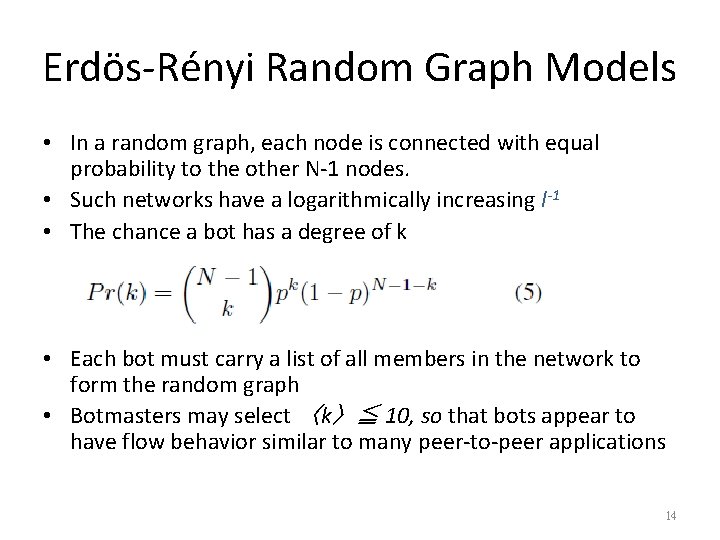 Erdös-Rényi Random Graph Models

• In a random graph, each node is connected with equal probability to the other N-1 nodes.
• Such networks have a logarithmically increasing $l^{-1}$
• The chance a bot has a degree of k

$Pr(k) = \binom{N-1}{k} p^k (1-p)^{N-1-k}$ (5)

• Each bot must carry a list of all members in the network to form the random graph
• Botmasters may select $\langle k \rangle \leqq 10$, so that bots appear to have flow behavior similar to many peer-to-peer applications

14